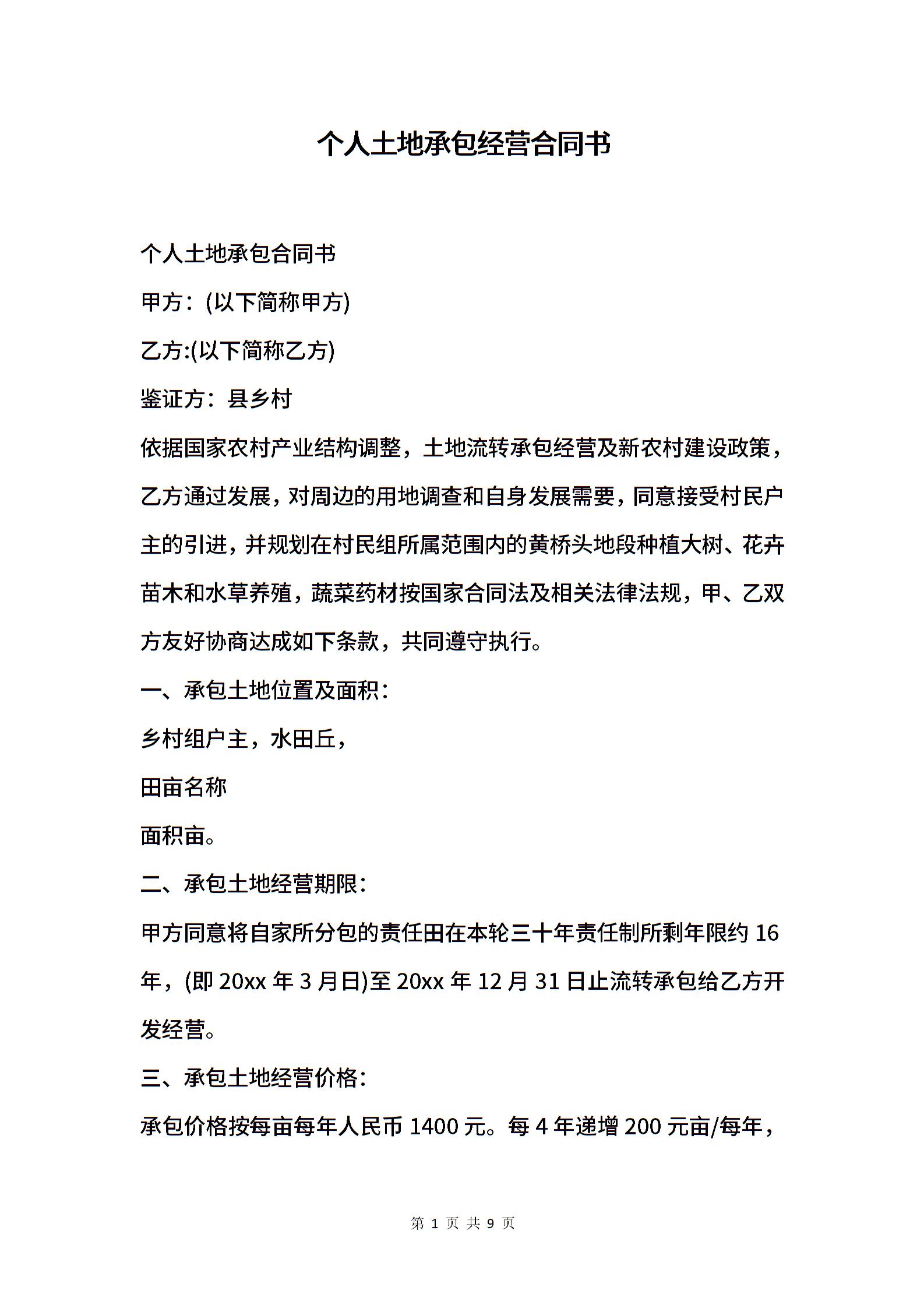 个人土地承包经营合同书

个人土地承包合同书

甲方：(以下简称甲方)

乙方:(以下简称乙方)

鉴证方：县乡村

依据国家农村产业结构调整，土地流转承包经营及新农村建设政策，乙方通过发展，对周边的用地调查和自身发展需要，同意接受村民户主的引进，并规划在村民组所属范围内的黄桥头地段种植大树、花卉苗木和水草养殖，蔬菜药材按国家合同法及相关法律法规，甲、乙双方友好协商达成如下条款，共同遵守执行。

一、承包土地位置及面积：

乡村组户主，水田丘，

田亩名称

面积亩。

二、承包土地经营期限：

甲方同意将自家所分包的责任田在本轮三十年责任制所剩年限约16年，(即20xx年3月日)至20xx年12月31日止流转承包给乙方开发经营。

三、承包土地经营价格：

承包价格按每亩每年人民币1400元。每4年递增200元亩/每年，

第 1 页 共 9 页